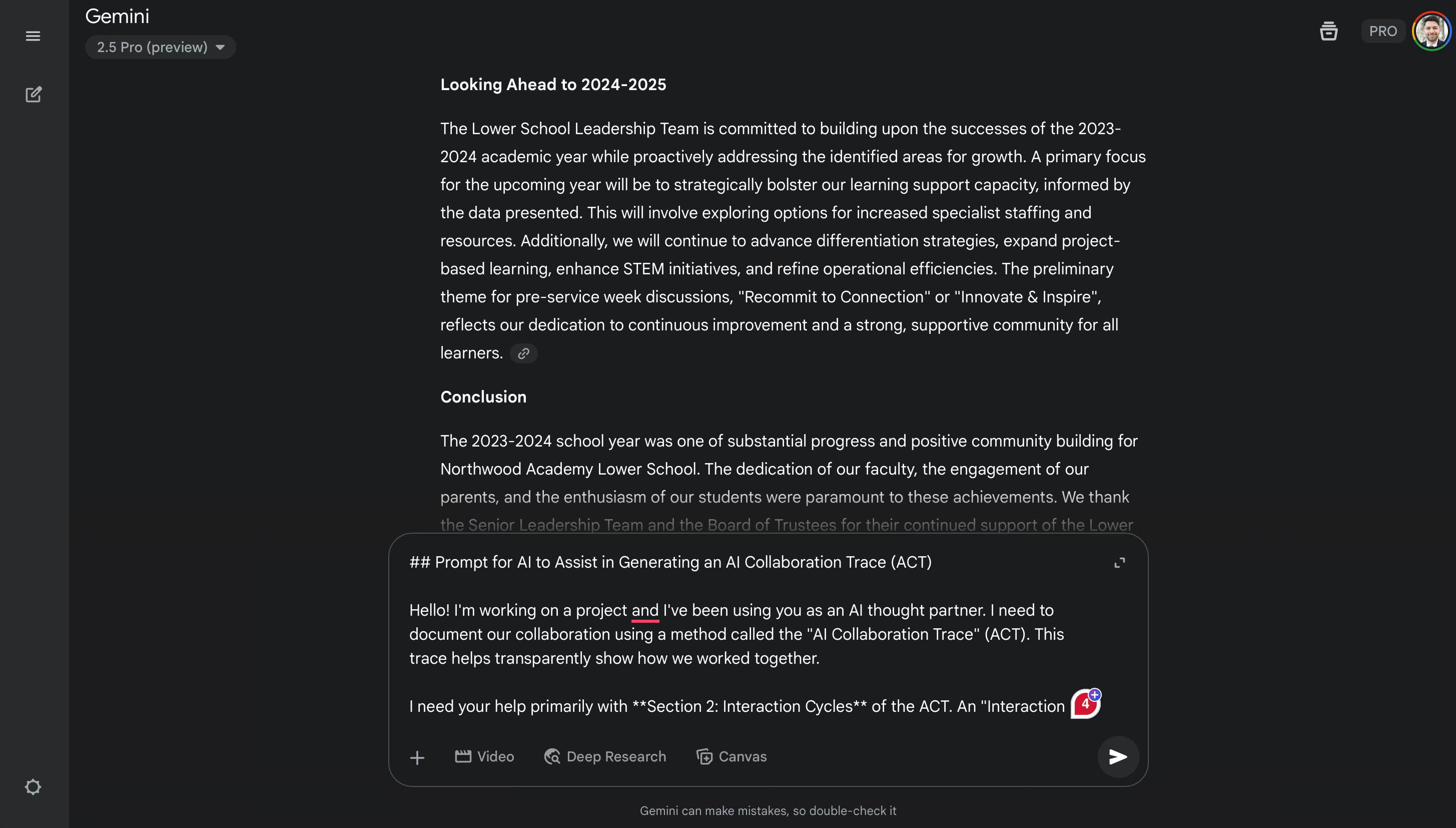 Gemini
2.5 Pro (preview)

PRO

**Looking Ahead to 2024-2025**

The Lower School Leadership Team is committed to building upon the successes of the 2023-2024 academic year while proactively addressing the identified areas for growth. A primary focus for the upcoming year will be to strategically bolster our learning support capacity, informed by the data presented. This will involve exploring options for increased specialist staffing and resources. Additionally, we will continue to advance differentiation strategies, expand project-based learning, enhance STEM initiatives, and refine operational efficiencies. The preliminary theme for pre-service week discussions, "Recommit to Connection" or "Innovate & Inspire", reflects our dedication to continuous improvement and a strong, supportive community for all learners.

**Conclusion**

The 2023-2024 school year was one of substantial progress and positive community building for Northwood Academy Lower School. The dedication of our faculty, the engagement of our parents, and the enthusiasm of our students were paramount to these achievements. We thank the Senior Leadership Team and the Board of Trustees for their continued support of the Lower

## Prompt for AI to Assist in Generating an AI Collaboration Trace (ACT)

Hello! I'm working on a project and I've been using you as an AI thought partner. I need to document our collaboration using a method called the "AI Collaboration Trace" (ACT). This trace helps transparently show how we worked together.

I need your help primarily with **Section 2: Interaction Cycles** of the ACT. An "Interaction

4

Video Deep Research Canvas

Gemini can make mistakes, so double-check it